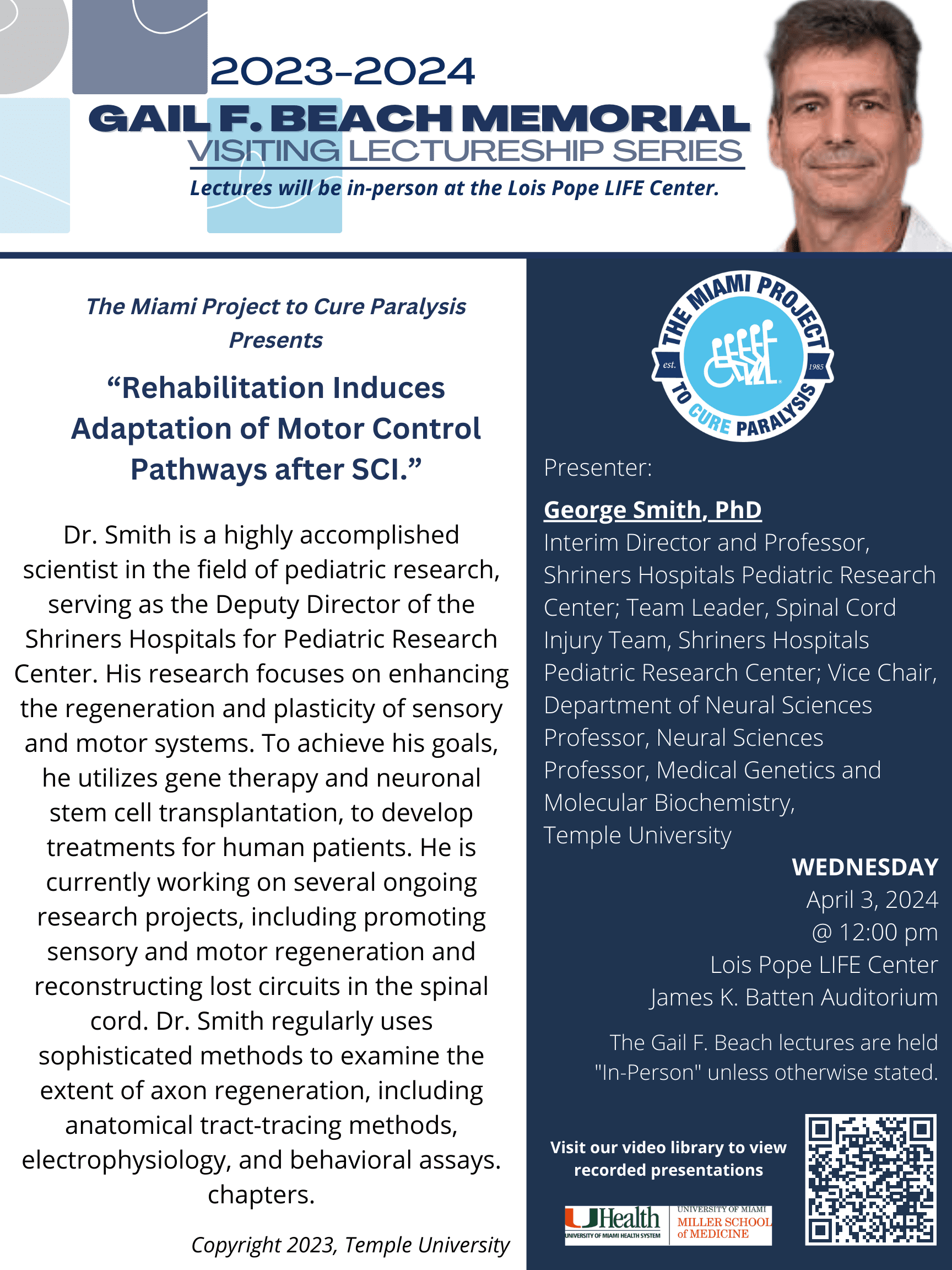 2023-2024
GAIL F. BEACH MEMORIAL
VISITING LECTURESHIP SERIES
Lectures will be in-person at the Lois Pope LIFE Center.

The Miami Project to Cure Paralysis Presents

“Rehabilitation Induces Adaptation of Motor Control Pathways after SCI.”

Dr. Smith is a highly accomplished scientist in the field of pediatric research, serving as the Deputy Director of the Shriners Hospitals for Pediatric Research Center. His research focuses on enhancing the regeneration and plasticity of sensory and motor systems. To achieve his goals, he utilizes gene therapy and neuronal stem cell transplantation, to develop treatments for human patients. He is currently working on several ongoing research projects, including promoting sensory and motor regeneration and reconstructing lost circuits in the spinal cord. Dr. Smith regularly uses sophisticated methods to examine the extent of axon regeneration, including anatomical tract-tracing methods, electrophysiology, and behavioral assays. chapters.

Copyright 2023, Temple University

THE MIAMI PROJECT TO CURE PARALYSIS est. 1985

Presenter:

George Smith, PhD
Interim Director and Professor, Shriners Hospitals Pediatric Research Center; Team Leader, Spinal Cord Injury Team, Shriners Hospitals Pediatric Research Center; Vice Chair, Department of Neural Sciences Professor, Neural Sciences Professor, Medical Genetics and Molecular Biochemistry, Temple University

WEDNESDAY
April 3, 2024
@ 12:00 pm
Lois Pope LIFE Center
James K. Batten Auditorium

The Gail F. Beach lectures are held "In-Person" unless otherwise stated.

Visit our video library to view recorded presentations

UHealth UNIVERSITY OF MIAMI HEALTH SYSTEM
UNIVERSITY OF MIAMI MILLER SCHOOL of MEDICINE